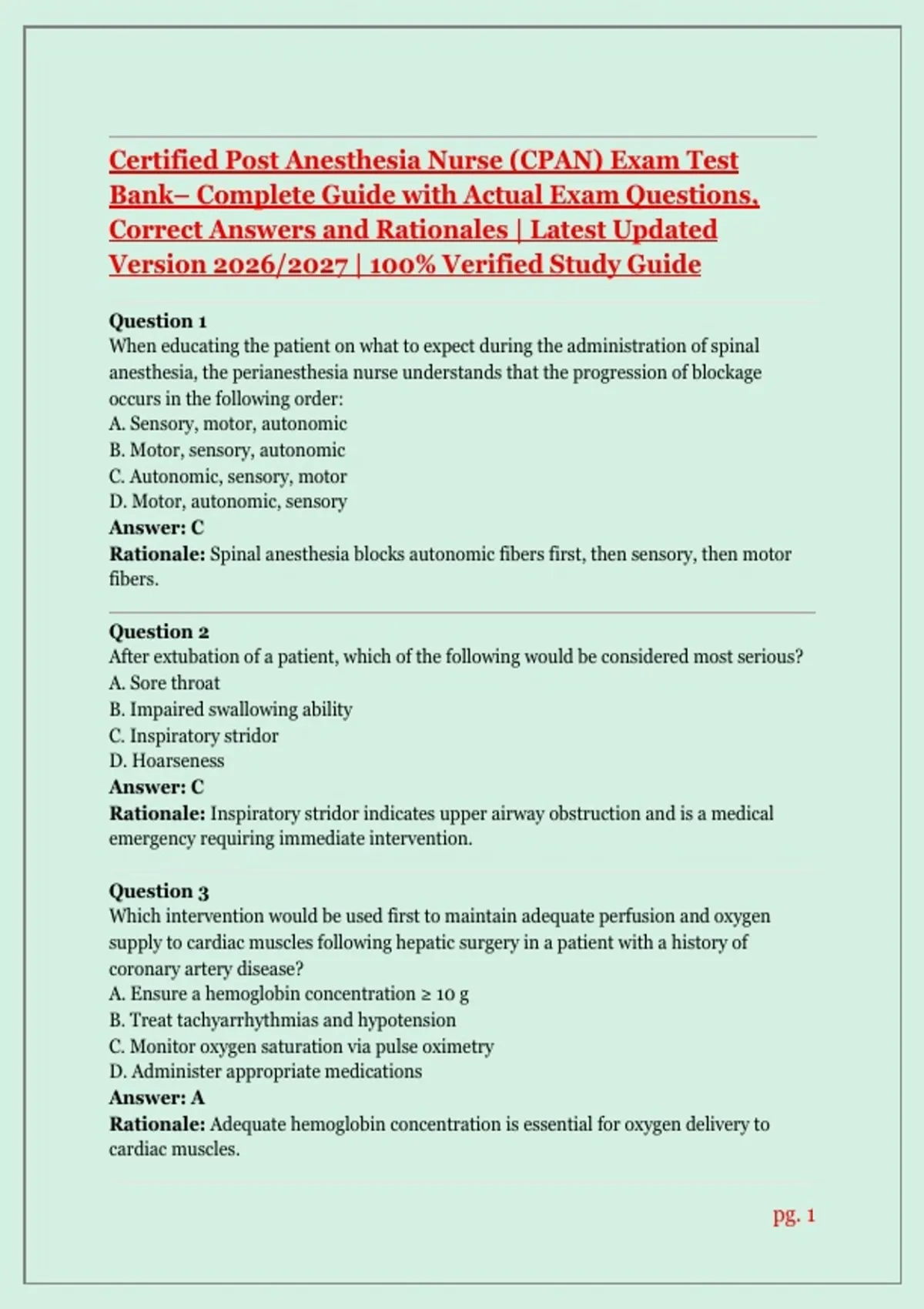 Certified Post Anesthesia Nurse (CPAN) Exam Test Bank– Complete Guide with Actual Exam Questions, Correct Answers and Rationales | Latest Updated Version 2026/2027 | 100% Verified Study Guide

Question 1
When educating the patient on what to expect during the administration of spinal anesthesia, the perianesthesia nurse understands that the progression of blockage occurs in the following order:
A. Sensory, motor, autonomic
B. Motor, sensory, autonomic
C. Autonomic, sensory, motor
D. Motor, autonomic, sensory
Answer: C
Rationale: Spinal anesthesia blocks autonomic fibers first, then sensory, then motor fibers.

Question 2
After extubation of a patient, which of the following would be considered most serious?
A. Sore throat
B. Impaired swallowing ability
C. Inspiratory stridor
D. Hoarseness
Answer: C
Rationale: Inspiratory stridor indicates upper airway obstruction and is a medical emergency requiring immediate intervention.

Question 3
Which intervention would be used first to maintain adequate perfusion and oxygen supply to cardiac muscles following hepatic surgery in a patient with a history of coronary artery disease?
A. Ensure a hemoglobin concentration ≥ 10 g
B. Treat tachyarrhythmias and hypotension
C. Monitor oxygen saturation via pulse oximetry
D. Administer appropriate medications
Answer: A
Rationale: Adequate hemoglobin concentration is essential for oxygen delivery to cardiac muscles.

pg. 1